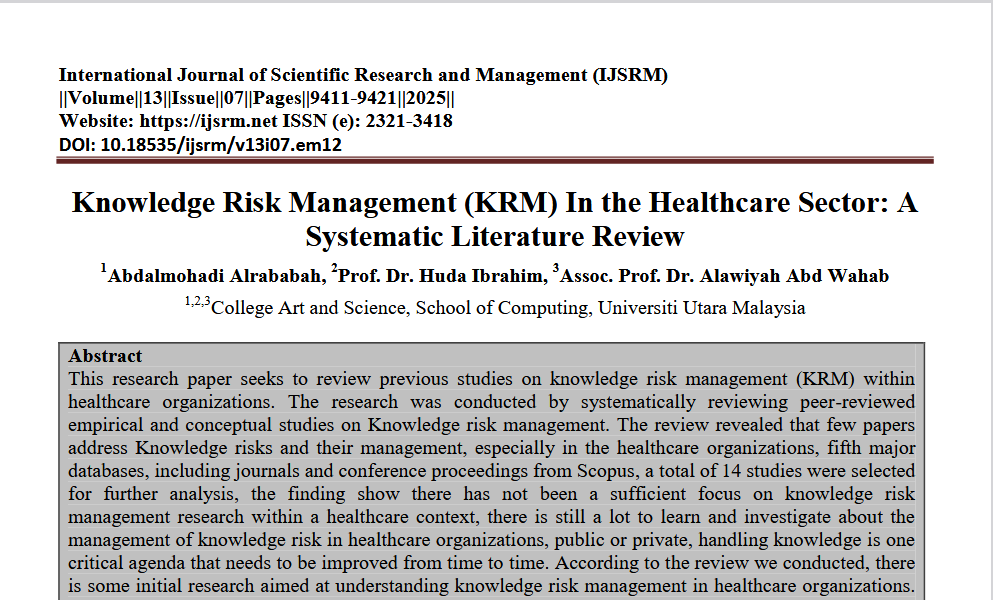 International Journal of Scientific Research and Management (IJSRM)
||Volume||13||Issue||07||Pages||9411-9421||2025||
Website: https://ijsrm.net ISSN (e): 2321-3418
DOI: 10.18535/ijsrm/v13i07.em12

Knowledge Risk Management (KRM) In the Healthcare Sector: A Systematic Literature Review

$^{1}$Abdalmohadi Alrababah, $^{2}$Prof. Dr. Huda Ibrahim, $^{3}$Assoc. Prof. Dr. Alawiyah Abd Wahab

$^{1,2,3}$College Art and Science, School of Computing, Universiti Utara Malaysia

Abstract
This research paper seeks to review previous studies on knowledge risk management (KRM) within healthcare organizations. The research was conducted by systematically reviewing peer-reviewed empirical and conceptual studies on Knowledge risk management. The review revealed that few papers address Knowledge risks and their management, especially in the healthcare organizations, fifth major databases, including journals and conference proceedings from Scopus, a total of 14 studies were selected for further analysis, the finding show there has not been a sufficient focus on knowledge risk management research within a healthcare context, there is still a lot to learn and investigate about the management of knowledge risk in healthcare organizations, public or private, handling knowledge is one critical agenda that needs to be improved from time to time. According to the review we conducted, there is some initial research aimed at understanding knowledge risk management in healthcare organizations.